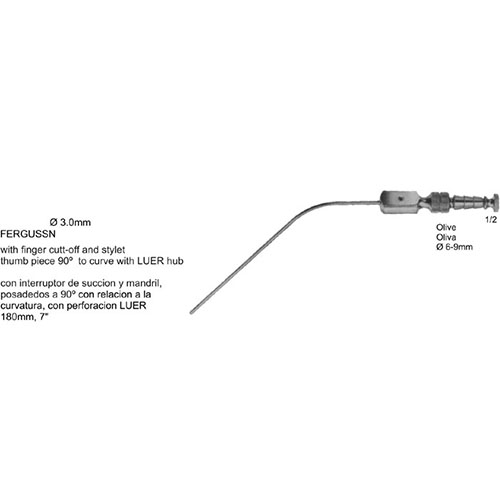 Ø 3.0mm
FERGUSSN

with finger cutt-off and stylet thumb piece 90° to curve with LUER hub

con interruptor de succion y mandril, posadedos a 90° con relacion a la curvatura, con perforacion LUER
180mm, 7"

1/2

Olive
Oliva
Ø 6-9mm